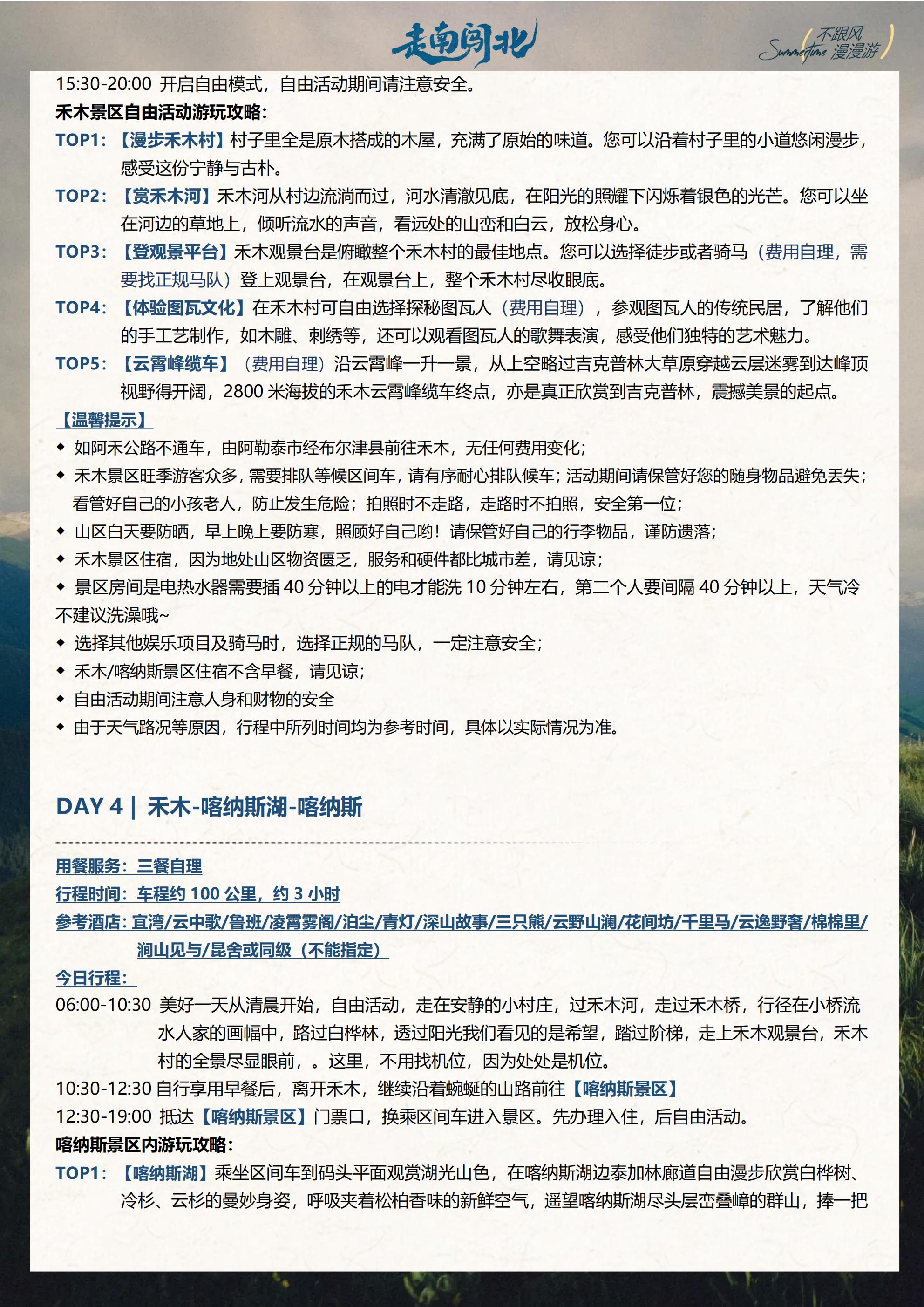 走南闯北

不跟风 Summertime 漫漫游

15:30-20:00 开启自由模式，自由活动期间请注意安全。

禾木景区自由活动游玩攻略：

TOP1：【漫步禾木村】村子里全是原木搭成的木屋，充满了原始的味道。您可以沿着村子里的小道悠闲漫步，感受这份宁静与古朴。

TOP2：【赏禾木河】禾木河从村边流淌而过，河水清澈见底，在阳光的照耀下闪烁着银色的光芒。您可以坐在河边的草地上，倾听流水的声音，看远处的山峦和白云，放松身心。

TOP3：【登观景平台】禾木观景台是俯瞰整个禾木村的最佳地点。您可以选择徒步或者骑马（费用自理，需要找正规马队）登上观景台，在观景台上，整个禾木村尽收眼底。

TOP4：【体验图瓦文化】在禾木村可自由选择探秘图瓦人（费用自理），参观图瓦人的传统民居，了解他们的手工艺制作，如木雕、刺绣等，还可以观看图瓦人的歌舞表演，感受他们独特的艺术魅力。

TOP5：【云霄峰缆车】（费用自理）沿云霄峰一升一景，从上空略过吉克普林大草原穿越云层迷雾到达峰顶视野得开阔，2800 米海拔的禾木云霄峰缆车终点，亦是真正欣赏到吉克普林，震撼美景的起点。

【温馨提示】

◆ 如阿禾公路不通车，由阿勒泰市经布尔津县前往禾木，无任何费用变化；

◆ 禾木景区旺季游客众多，需要排队等候区间车，请有序耐心排队候车；活动期间请保管好您的随身物品避免丢失；看管好自己的小孩老人，防止发生危险；拍照时不走路，走路时不拍照，安全第一位；

◆ 山区白天要防晒，早上晚上要防寒，照顾好自己哟！请保管好自己的行李物品，谨防遗落；

◆ 禾木景区住宿，因为地处山区物资匮乏，服务和硬件都比城市差，请见谅；

◆ 景区房间是电热水器需要插 40 分钟以上的电才能洗 10 分钟左右，第二个人要间隔 40 分钟以上，天气冷不建议洗澡哦~

◆ 选择其他娱乐项目及骑马时，选择正规的马队，一定注意安全；

◆ 禾木/喀纳斯景区住宿不含早餐，请见谅；

◆ 自由活动期间注意人身和财物的安全

◆ 由于天气路况等原因，行程中所列时间均为参考时间，具体以实际情况为准。

DAY 4 | 禾木-喀纳斯湖-喀纳斯

用餐服务：三餐自理

行程时间：车程约 100 公里，约 3 小时

参考酒店：宜湾/云中歌/鲁班/凌霄雾阁/泊尘/青灯/深山故事/三只熊/云野山澜/花间坊/千里马/云逸野奢/棉棉里/涧山见与/昆舍或同级（不能指定）

今日行程：

06:00-10:30 美好一天从清晨开始，自由活动，走在安静的小村庄，过禾木河，走过禾木桥，行径在小桥流水人家的画幅中，路过白桦林，透过阳光我们看见的是希望，踏过阶梯，走上禾木观景台，禾木村的全景尽显眼前，。这里，不用找机位，因为处处是机位。

10:30-12:30 自行享用早餐后，离开禾木，继续沿着蜿蜒的山路前往【喀纳斯景区】

12:30-19:00 抵达【喀纳斯景区】门票口，换乘区间车进入景区。先办理入住，后自由活动。

喀纳斯景区内游玩攻略：

TOP1：【喀纳斯湖】乘坐区间车到码头平面观赏湖光山色，在喀纳斯湖边泰加林廊道自由漫步欣赏白桦树、冷杉、云杉的曼妙身姿，呼吸夹着松柏香味的新鲜空气，遥望喀纳斯湖尽头层峦叠嶂的群山，捧一把